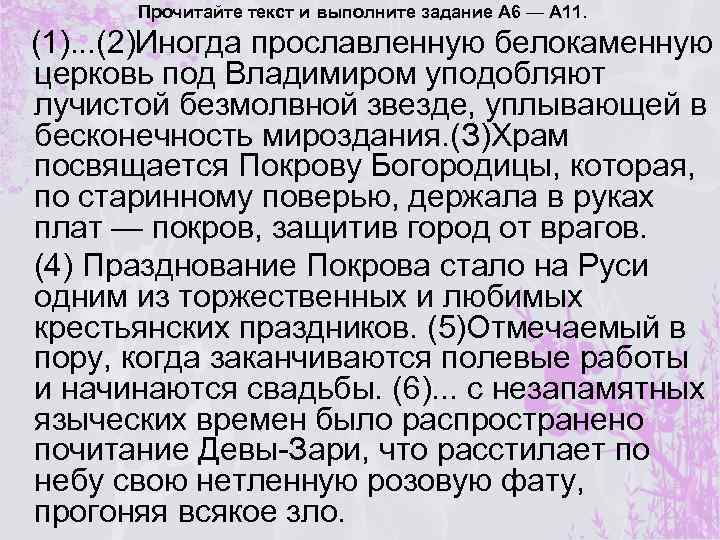 Прочитайте текст и выполните задание А6 — А11.

(1)...(2)Иногда прославленную белокаменную церковь под Владимиром уподобляют лучистой безмолвной звезде, уплывающей в бесконечность мироздания.(3)Храм посвящается Покрову Богородицы, которая, по старинному поверью, держала в руках плат — покров, защитив город от врагов.

(4) Празднование Покрова стало на Руси одним из торжественных и любимых крестьянских праздников. (5)Отмечаемый в пору, когда заканчиваются полевые работы и начинаются свадьбы. (6)... с незапамятных языческих времен было распространено почитание Девы-Зари, что расстилает по небу свою нетленную розовую фату, прогоняя всякое зло.